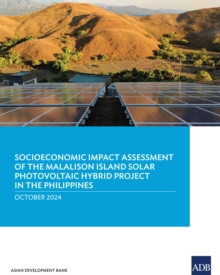 SOCIOECONOMIC IMPACT ASSESSMENT OF THE MALALISON ISLAND SOLAR PHOTOVOLTAIC HYBRID PROJECT IN THE PHILIPPINES

OCTOBER 2024

ASIAN DEVELOPMENT BANK

ADB